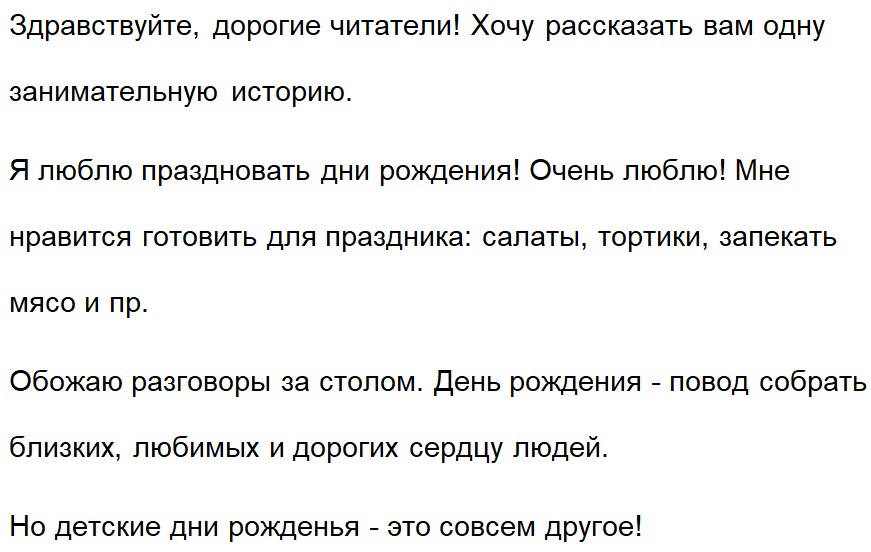 Здравствуйте, дорогие читатели! Хочу рассказать вам одну занимательную историю.

Я люблю праздновать дни рождения! Очень люблю! Мне нравится готовить для праздника: салаты, тортики, запекать мясо и пр.

Обожаю разговоры за столом. День рождения - повод собрать близких, любимых и дорогих сердцу людей.

Но детские дни рожденья - это совсем другое!